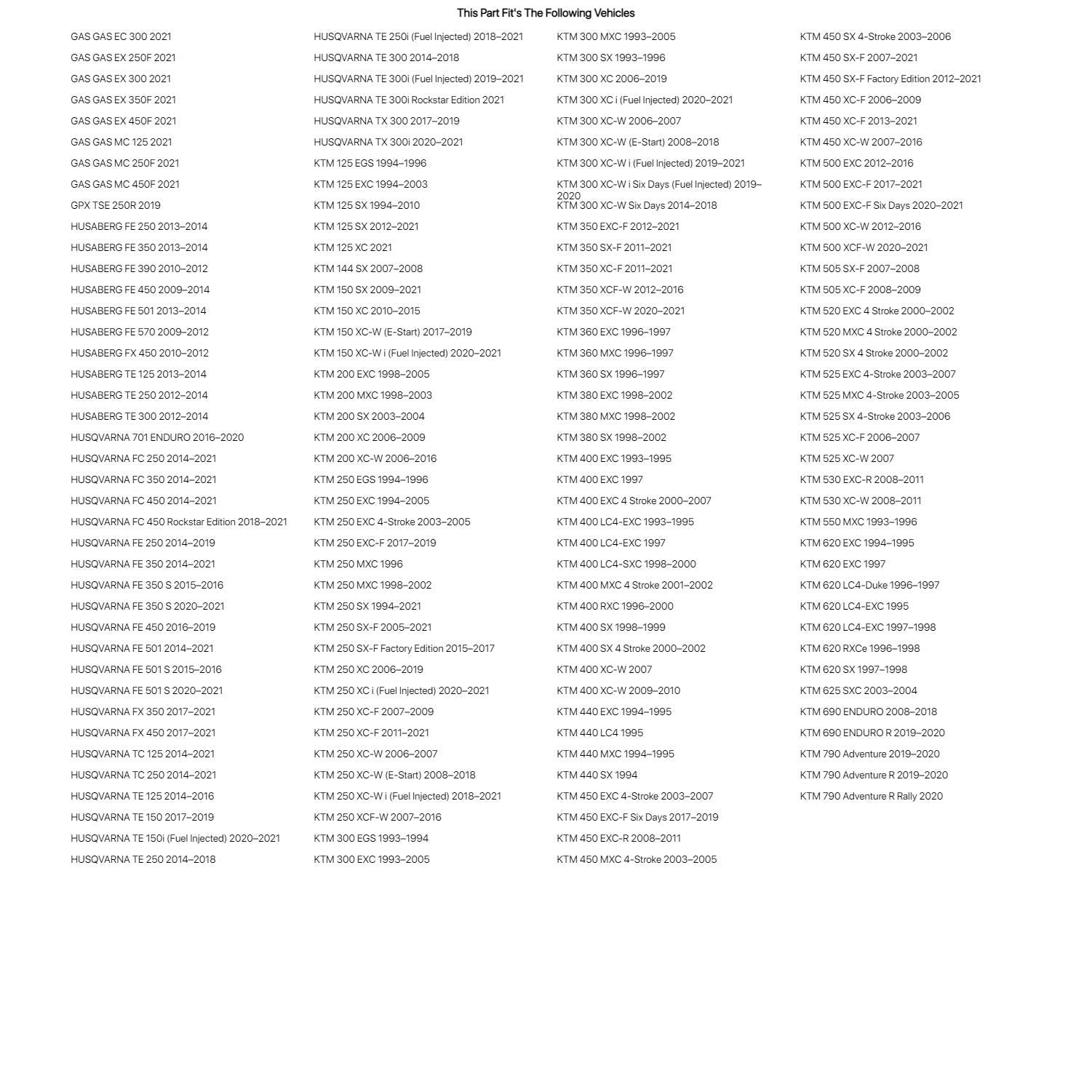 This Part Fit's The Following Vehicles

GAS GAS EC 300 2021
GAS GAS EX 250F 2021
GAS GAS EX 300 2021
GAS GAS EX 350F 2021
GAS GAS EX 450F 2021
GAS GAS MC 125 2021
GAS GAS MC 250F 2021
GAS GAS MC 450F 2021
GPX TSE 250R 2019
HUSABERG FE 250 2013–2014
HUSABERG FE 350 2013–2014
HUSABERG FE 390 2010–2012
HUSABERG FE 450 2009–2014
HUSABERG FE 501 2013–2014
HUSABERG FE 570 2009–2012
HUSABERG FX 450 2010–2012
HUSABERG TE 125 2013–2014
HUSABERG TE 250 2012–2014
HUSABERG TE 300 2012–2014
HUSQVARNA 701 ENDURO 2016–2020
HUSQVARNA FC 250 2014–2021
HUSQVARNA FC 350 2014–2021
HUSQVARNA FC 450 2014–2021
HUSQVARNA FC 450 Rockstar Edition 2018–2021
HUSQVARNA FE 250 2014–2019
HUSQVARNA FE 350 2014–2021
HUSQVARNA FE 350 S 2015–2016
HUSQVARNA FE 350 S 2020–2021
HUSQVARNA FE 450 2016–2019
HUSQVARNA FE 501 2014–2021
HUSQVARNA FE 501 S 2015–2016
HUSQVARNA FE 501 S 2020–2021
HUSQVARNA FX 350 2017–2021
HUSQVARNA FX 450 2017–2021
HUSQVARNA TC 125 2014–2021
HUSQVARNA TC 250 2014–2021
HUSQVARNA TE 125 2014–2016
HUSQVARNA TE 150 2017–2019
HUSQVARNA TE 150i (Fuel Injected) 2020–2021
HUSQVARNA TE 250 2014–2018

HUSQVARNA TE 250i (Fuel Injected) 2018–2021
HUSQVARNA TE 300 2014–2018
HUSQVARNA TE 300i (Fuel Injected) 2019–2021
HUSQVARNA TE 300i Rockstar Edition 2021
HUSQVARNA TX 300 2017–2019
HUSQVARNA TX 300i 2020–2021
KTM 125 EGS 1994–1996
KTM 125 EXC 1994–2003
KTM 125 SX 1994–2010
KTM 125 SX 2012–2021
KTM 125 XC 2021
KTM 144 SX 2007–2008
KTM 150 SX 2009–2021
KTM 150 XC 2010–2015
KTM 150 XC-W (E-Start) 2017–2019
KTM 150 XC-W i (Fuel Injected) 2020–2021
KTM 200 EXC 1998–2005
KTM 200 MXC 1998–2003
KTM 200 SX 2003–2004
KTM 200 XC 2006–2009
KTM 200 XC-W 2006–2016
KTM 250 EGS 1994–1996
KTM 250 EXC 1994–2005
KTM 250 EXC 4-Stroke 2003–2005
KTM 250 EXC-F 2017–2019
KTM 250 MXC 1996
KTM 250 MXC 1998–2002
KTM 250 SX 1994–2021
KTM 250 SX-F 2005–2021
KTM 250 SX-F Factory Edition 2015–2017
KTM 250 XC 2006–2019
KTM 250 XC i (Fuel Injected) 2020–2021
KTM 250 XC-F 2007–2009
KTM 250 XC-F 2011–2021
KTM 250 XC-W 2006–2007
KTM 250 XC-W (E-Start) 2008–2018
KTM 250 XC-W i (Fuel Injected) 2018–2021
KTM 250 XCF-W 2007–2016
KTM 300 EGS 1993–1994
KTM 300 EXC 1993–2005

KTM 300 MXC 1993–2005
KTM 300 SX 1993–1996
KTM 300 XC 2006–2019
KTM 300 XC i (Fuel Injected) 2020–2021
KTM 300 XC-W 2006–2007
KTM 300 XC-W (E-Start) 2008–2018
KTM 300 XC-W i (Fuel Injected) 2019–2021
KTM 300 XC-W i Six Days (Fuel Injected) 2019–2020
KTM 300 XC-W Six Days 2014–2018
KTM 350 EXC-F 2012–2021
KTM 350 SX-F 2011–2021
KTM 350 XC-F 2011–2021
KTM 350 XCF-W 2012–2016
KTM 350 XCF-W 2020–2021
KTM 360 EXC 1996–1997
KTM 360 MXC 1996–1997
KTM 360 SX 1996–1997
KTM 380 EXC 1998–2002
KTM 380 MXC 1998–2002
KTM 380 SX 1998–2002
KTM 400 EXC 1993–1995
KTM 400 EXC 1997
KTM 400 EXC 4 Stroke 2000–2007
KTM 400 LC4-EXC 1993–1995
KTM 400 LC4-EXC 1997
KTM 400 LC4-SXC 1998–2000
KTM 400 MXC 4 Stroke 2001–2002
KTM 400 RXC 1996–2000
KTM 400 SX 1998–1999
KTM 400 SX 4 Stroke 2000–2002
KTM 400 XC-W 2007
KTM 400 XC-W 2009–2010
KTM 440 EXC 1994–1995
KTM 440 LC4 1995
KTM 440 MXC 1994–1995
KTM 440 SX 1994
KTM 450 EXC 4-Stroke 2003–2007
KTM 450 EXC-F Six Days 2017–2019
KTM 450 EXC-R 2008–2011
KTM 450 MXC 4-Stroke 2003–2005

KTM 450 SX 4-Stroke 2003–2006
KTM 450 SX-F 2007–2021
KTM 450 SX-F Factory Edition 2012–2021
KTM 450 XC-F 2006–2009
KTM 450 XC-F 2013–2021
KTM 450 XC-W 2007–2016
KTM 500 EXC 2012–2016
KTM 500 EXC-F 2017–2021
KTM 500 EXC-F Six Days 2020–2021
KTM 500 XC-W 2012–2016
KTM 500 XCF-W 2020–2021
KTM 505 SX-F 2007–2008
KTM 505 XC-F 2008–2009
KTM 520 EXC 4 Stroke 2000–2002
KTM 520 MXC 4 Stroke 2000–2002
KTM 520 SX 4 Stroke 2000–2002
KTM 525 EXC 4-Stroke 2003–2007
KTM 525 MXC 4-Stroke 2003–2005
KTM 525 SX 4-Stroke 2003–2006
KTM 525 XC-F 2006–2007
KTM 525 XC-W 2007
KTM 530 EXC-R 2008–2011
KTM 530 XC-W 2008–2011
KTM 550 MXC 1993–1996
KTM 620 EXC 1994–1995
KTM 620 EXC 1997
KTM 620 LC4-Duke 1996–1997
KTM 620 LC4-EXC 1995
KTM 620 LC4-EXC 1997–1998
KTM 620 RXCe 1996–1998
KTM 620 SX 1997–1998
KTM 625 SXC 2003–2004
KTM 690 ENDURO 2008–2018
KTM 690 ENDURO R 2019–2020
KTM 790 Adventure 2019–2020
KTM 790 Adventure R 2019–2020
KTM 790 Adventure R Rally 2020